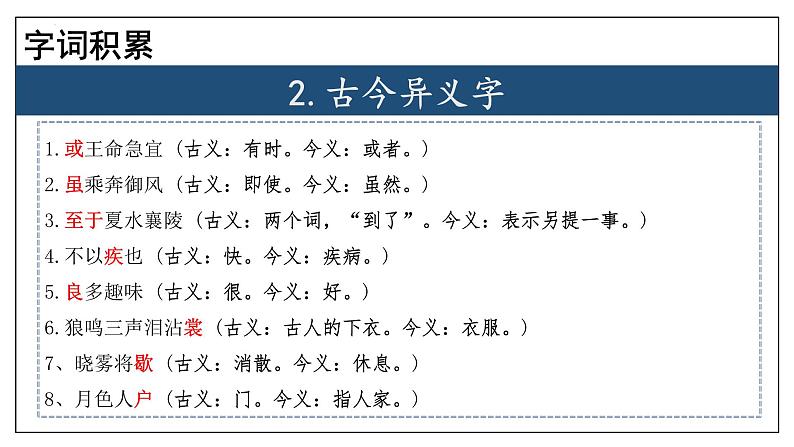 字词积累

2. 古今异义字

1. 或王命急宣（古义：有时。今义：或者。）
2. 虽乘奔御风（古义：即使。今义：虽然。）
3. 至于夏水襄陵（古义：两个词，“到了”。今义：表示另提一事。）
4. 不以疾也（古义：快。今义：疾病。）
5. 良多趣味（古义：很。今义：好。）
6. 猿鸣三声泪沾裳（古义：古人的下衣。今义：衣服。）
7、晓雾将歇（古义：消散。今义：休息。）
8、月色人户（古义：门。今义：指人家。）